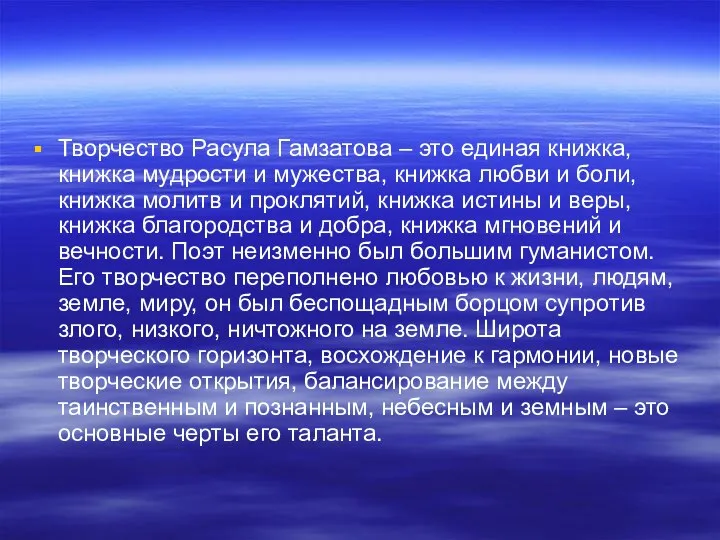 Творчество Расула Гамзатова – это единая книжка, книжка мудрости и мужества, книжка любви и боли, книжка молитв и проклятий, книжка истины и веры, книжка благородства и добра, книжка мгновений и вечности. Поэт неизменно был большим гуманистом. Его творчество переполнено любовью к жизни, людям, земле, миру, он был беспощадным борцом супротив злого, низкого, ничтожного на земле. Широта творческого горизонта, восхождение к гармонии, новые творческие открытия, балансирование между таинственным и познанным, небесным и земным – это основные черты его таланта.